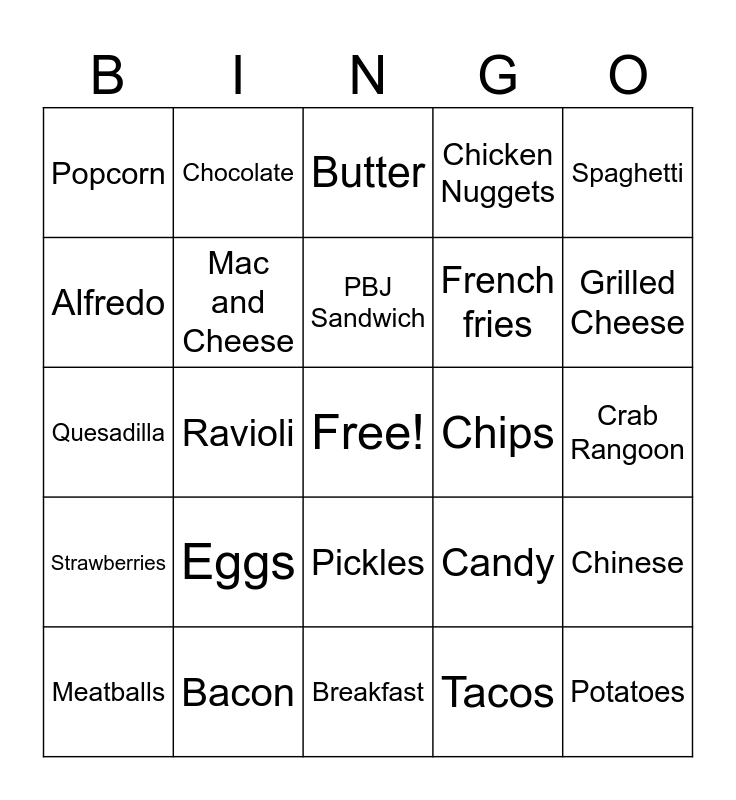 | B | I | N | G | O |
|---|---|---|---|---|
| Popcorn | Chocolate | Butter | Chicken Nuggets | Spaghetti |
| Alfredo | Mac and Cheese | PBJ Sandwich | French fries | Grilled Cheese |
| Quesadilla | Ravioli | Free! | Chips | Crab Rangoon |
| Strawberries | Eggs | Pickles | Candy | Chinese |
| Meatballs | Bacon | Breakfast | Tacos | Potatoes |